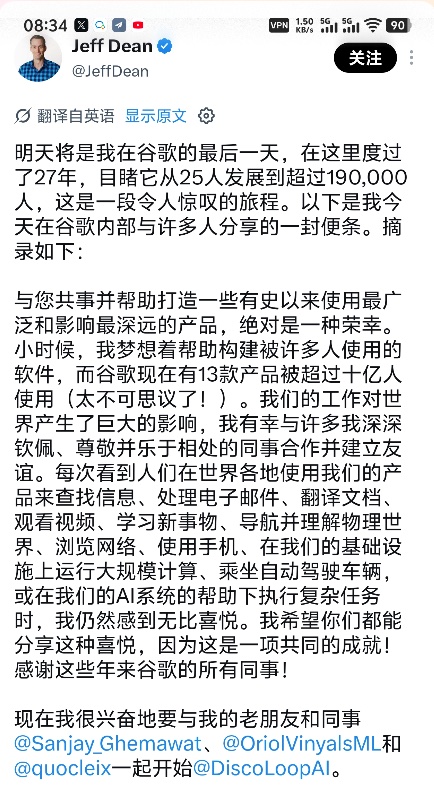 08:34
VPN 1.50 KB/s 5G 5G 90

Jeff Dean
@JeffDean
关注

翻译自英语 显示原文

明天将是我在谷歌的最后一天，在这里度过了27年，目睹它从25人发展到超过190,000人，这是一段令人惊叹的旅程。以下是我今天在谷歌内部与许多人分享的一封便条。摘录如下：

与您共事并帮助打造一些有史以来使用最广泛和影响最深远的产品，绝对是一种荣幸。小时候，我梦想着帮助构建被许多人使用的软件，而谷歌现在有13款产品被超过十亿人使用（太不可思议了！）。我们的工作对世界产生了巨大的影响，我有幸与许多我深深钦佩、尊敬并乐于相处的同事合作并建立友谊。每次看到人们在世界各地使用我们的产品来查找信息、处理电子邮件、翻译文档、观看视频、学习新事物、导航并理解物理世界、浏览网络、使用手机、在我们的基础设施上运行大规模计算、乘坐自动驾驶车辆，或在我们的AI系统的帮助下执行复杂任务时，我仍然感到无比喜悦。我希望你们都能分享这种喜悦，因为这是一项共同的成就！感谢这些年来谷歌的所有同事！

现在我很兴奋地要与我的老朋友和同事@Sanjay_Ghemawat、@OriolVinyalsML和@quocleix一起开始@DiscoLoopAI。